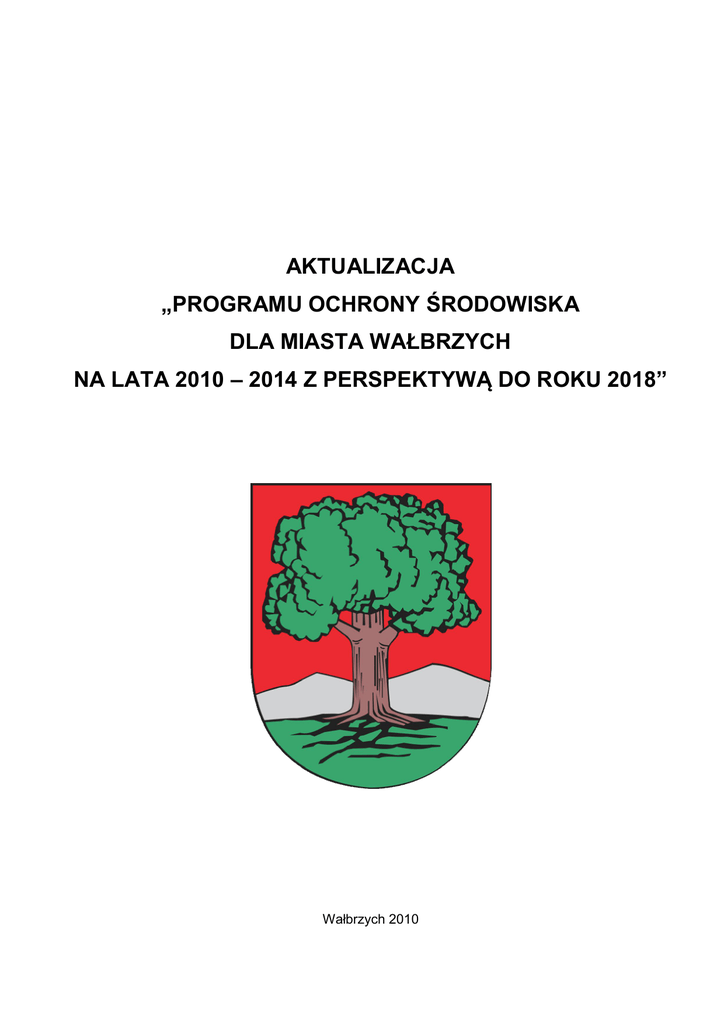 AKTUALIZACJA
„PROGRAMU OCHRONY ŚRODOWISKA
DLA MIASTA WAŁBRZYCH
NA LATA 2010 – 2014 Z PERSPEKTYWĄ DO ROKU 2018”

Wałbrzych 2010